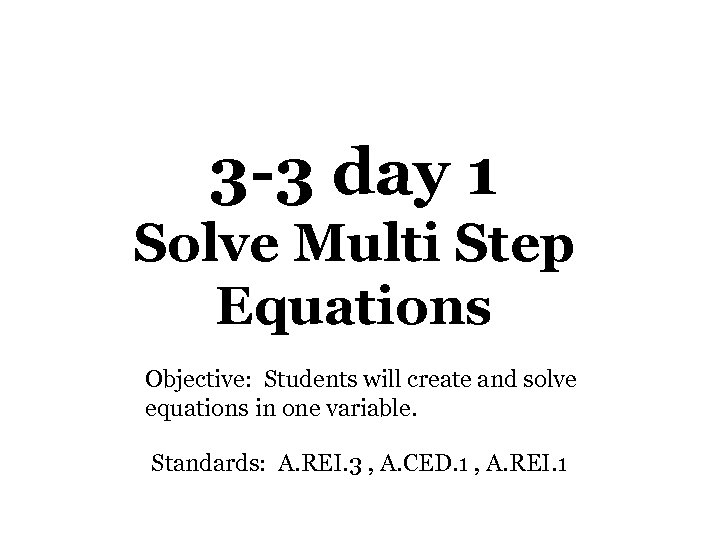 3-3 day 1
Solve Multi Step Equations

Objective: Students will create and solve equations in one variable.

Standards: A.REI.3 , A.CED.1 , A.REI.1